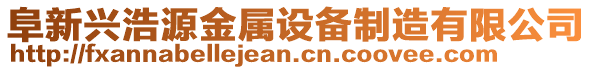 阜新兴浩源金属设备制造有限公司
http://fxannabellejean.cn.coovee.com